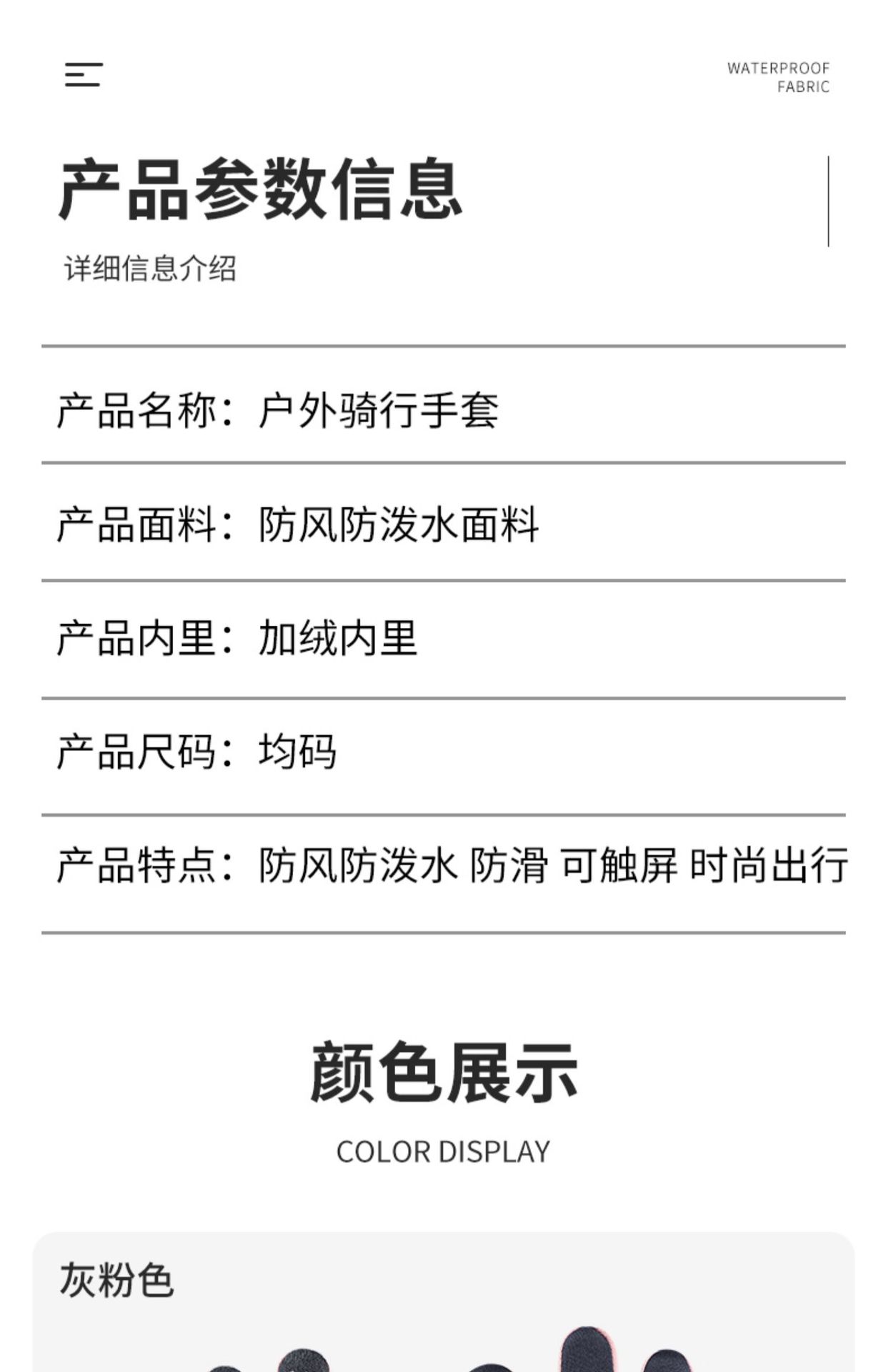 WATERPROOF
FABRIC

产品参数信息

详细信息介绍

产品名称：户外骑行手套

产品面料：防风防泼水面料

产品内里：加绒内里

产品尺码：均码

产品特点：防风防泼水 防滑 可触屏 时尚出行

颜色展示

COLOR DISPLAY

灰粉色